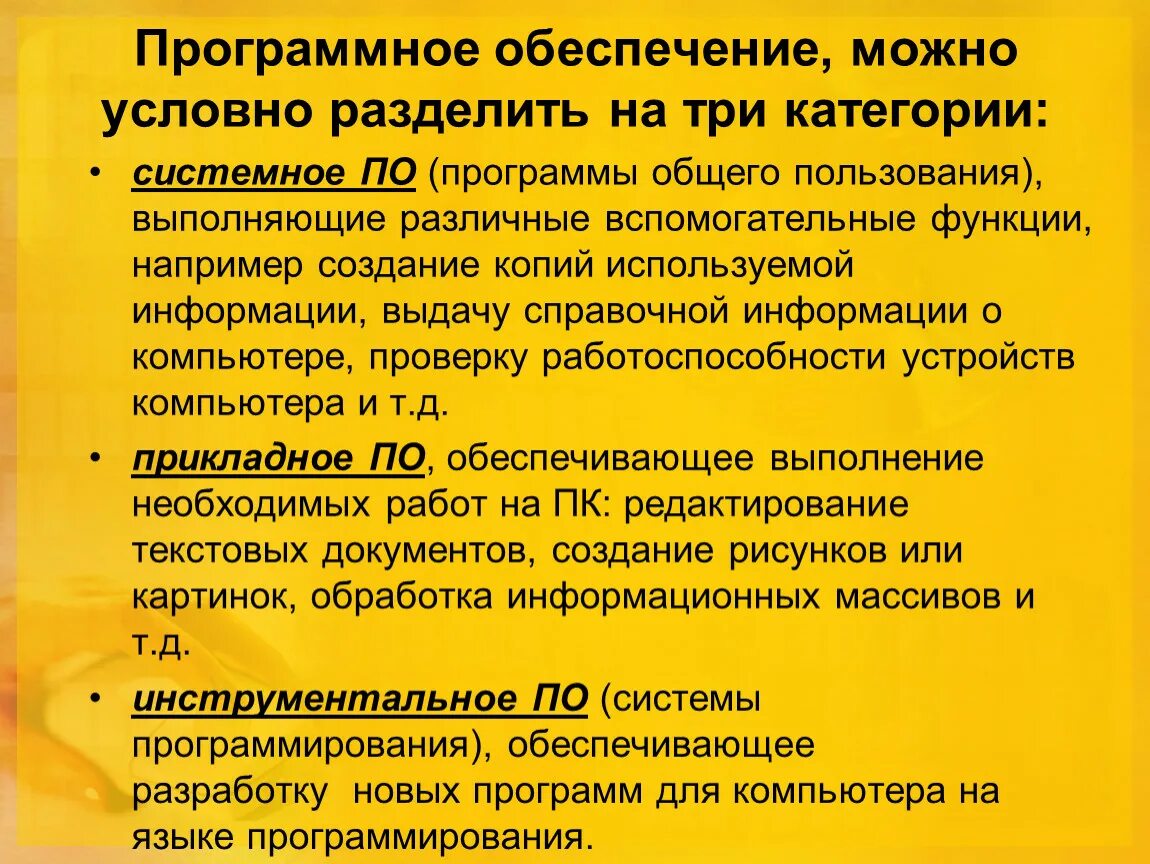 Программное обеспечение, можно условно разделить на три категории:

• системное ПО (программы общего пользования), выполняющие различные вспомогательные функции, например создание копий используемой информации, выдачу справочной информации о компьютере, проверку работоспособности устройств компьютера и т.д.

• прикладное ПО, обеспечивающее выполнение необходимых работ на ПК: редактирование текстовых документов, создание рисунков или картинок, обработка информационных массивов и т.д.

• инструментальное ПО (системы программирования), обеспечивающее разработку новых программ для компьютера на языке программирования.